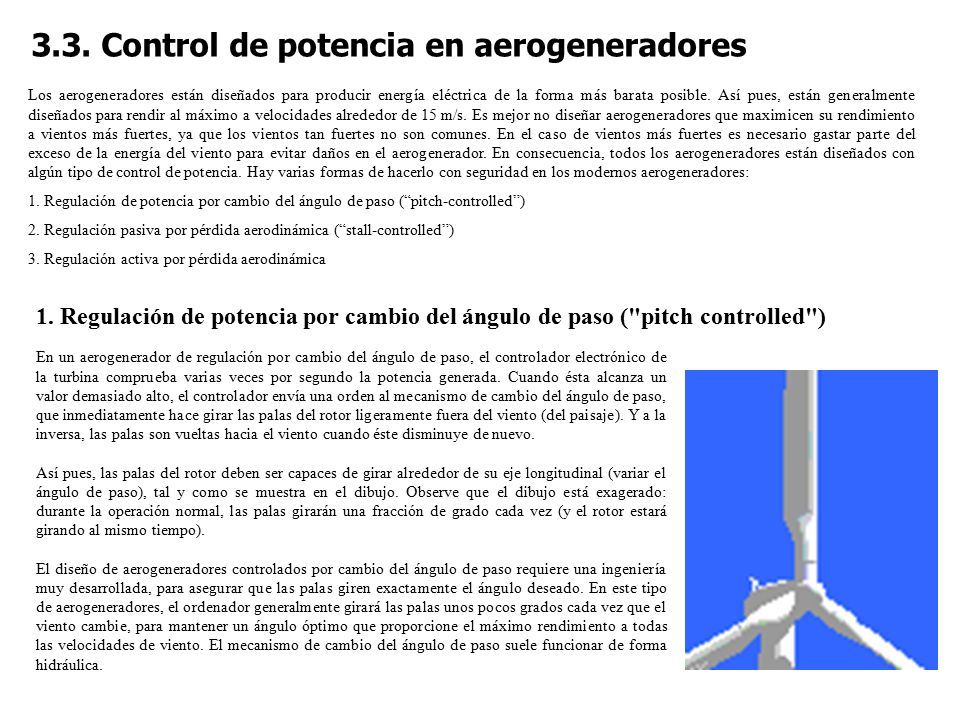 3.3. Control de potencia en aerogeneradores

Los aerogeneradores están diseñados para producir energía eléctrica de la forma más barata posible. Así pues, están generalmente diseñados para rendir al máximo a velocidades alrededor de 15 m/s. Es mejor no diseñar aerogeneradores que maximicen su rendimiento a vientos más fuertes, ya que los vientos tan fuertes no son comunes. En el caso de vientos más fuertes es necesario gastar parte del exceso de la energía del viento para evitar daños en el aerogenerador. En consecuencia, todos los aerogeneradores están diseñados con algún tipo de control de potencia. Hay varias formas de hacerlo con seguridad en los modernos aerogeneradores:

1. Regulación de potencia por cambio del ángulo de paso (“pitch-controlled”)

2. Regulación pasiva por pérdida aerodinámica (“stall-controlled”)

3. Regulación activa por pérdida aerodinámica

1. Regulación de potencia por cambio del ángulo de paso ("pitch controlled")

En un aerogenerador de regulación por cambio del ángulo de paso, el controlador electrónico de la turbina comprueba varias veces por segundo la potencia generada. Cuando ésta alcanza un valor demasiado alto, el controlador envía una orden al mecanismo de cambio del ángulo de paso, que inmediatamente hace girar las palas del rotor ligeramente fuera del viento (del paisaje). Y a la inversa, las palas son vueltas hacia el viento cuando éste disminuye de nuevo.

Así pues, las palas del rotor deben ser capaces de girar alrededor de su eje longitudinal (variar el ángulo de paso), tal y como se muestra en el dibujo. Observe que el dibujo está exagerado: durante la operación normal, las palas girarán una fracción de grado cada vez (y el rotor estará girando al mismo tiempo).

El diseño de aerogeneradores controlados por cambio del ángulo de paso requiere una ingeniería muy desarrollada, para asegurar que las palas giren exactamente el ángulo deseado. En este tipo de aerogeneradores, el ordenador generalmente girará las palas unos pocos grados cada vez que el viento cambie, para mantener un ángulo óptimo que proporcione el máximo rendimiento a todas las velocidades de viento. El mecanismo de cambio del ángulo de paso suele funcionar de forma hidráulica.